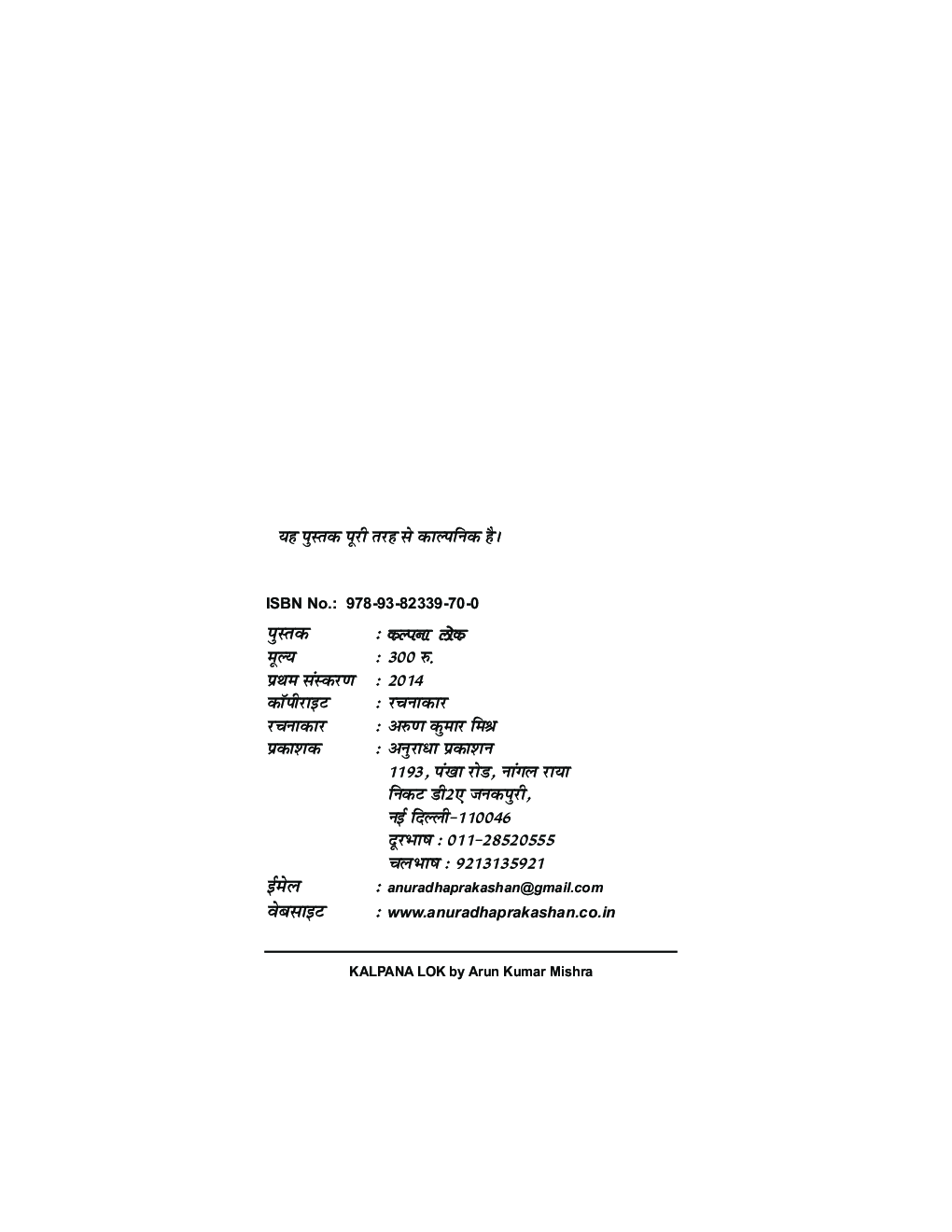 यह पुस्तक पूरी तरह से काल्पनिक है।

ISBN No.: 978-93-82339-70-0

पुस्तक : कल्पना लोक
मूल्य : 300 रु.
प्रथम संस्करण : 2014
कॉपीराइट : रचनाकार
रचनाकार : अरुण कुमार मिश्र
प्रकाशक : अनुराधा प्रकाशन
1193, पंखा रोड, नांगल राया
निकट डी2ए जनकपुरी,
नई दिल्ली-110046
दूरभाष : 011-28520555
चलभाष : 9213135921
ईमेल : anuradhaprakashan@gmail.com
वेबसाइट : www.anuradhaprakashan.co.in

KALPANA LOK by Arun Kumar Mishra